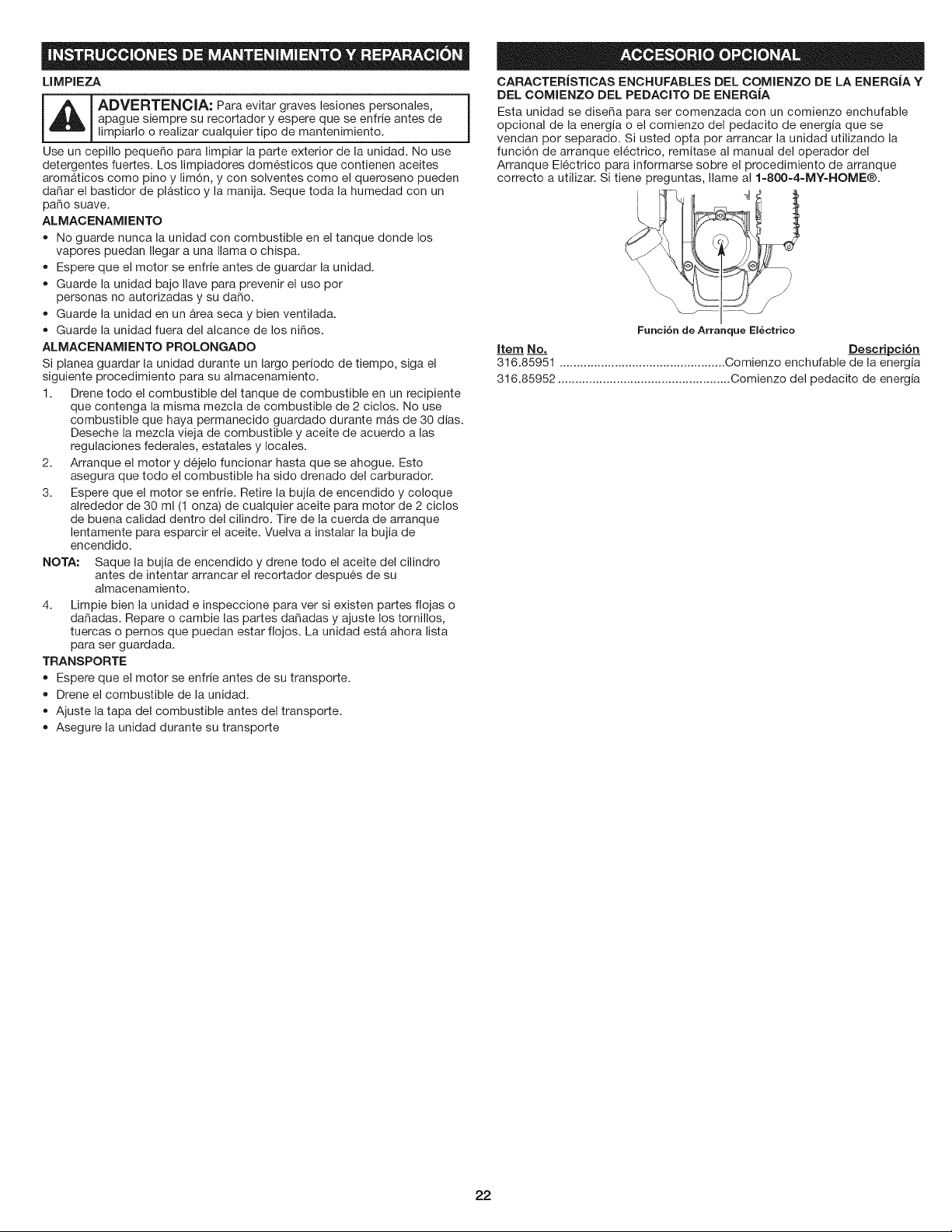 INSTRUCCIONES DE MANTENIMIENTO Y REPARACIÓN

LIMPIEZA

ADVERTENCIA: Para evitar graves lesiones personales, apague siempre su recortador y espere que se enfríe antes de limpiarlo o realizar cualquier tipo de mantenimiento.

Use un cepillo pequeño para limpiar la parte exterior de la unidad. No use detergentes fuertes. Los limpiadores domésticos que contienen aceites aromáticos como pino y limón, y con solventes como el queroseno pueden dañar el bastidor de plástico y la manija. Seque toda la humedad con un paño suave.

ALMACENAMIENTO

• No guarde nunca la unidad con combustible en el tanque donde los vapores puedan llegar a una llama o chispa.
• Espere que el motor se enfríe antes de guardar la unidad.
• Guarde la unidad bajo llave para prevenir el uso por personas no autorizadas y su daño.
• Guarde la unidad en un área seca y bien ventilada.
• Guarde la unidad fuera del alcance de los niños.

ALMACENAMIENTO PROLONGADO

Si planea guardar la unidad durante un largo período de tiempo, siga el siguiente procedimiento para su almacenamiento.

1. Drene todo el combustible del tanque de combustible en un recipiente que contenga la misma mezcla de combustible de 2 ciclos. No use combustible que haya permanecido guardado durante más de 30 días. Deseche la mezcla vieja de combustible y aceite de acuerdo a las regulaciones federales, estatales y locales.
2. Arranque el motor y déjelo funcionar hasta que se ahogue. Esto asegura que todo el combustible ha sido drenado del carburador.
3. Espere que el motor se enfríe. Retire la bujía de encendido y coloque alrededor de 30 ml (1 onza) de cualquier aceite para motor de 2 ciclos de buena calidad dentro del cilindro. Tire de la cuerda de arranque lentamente para esparcir el aceite. Vuelva a instalar la bujía de encendido.

NOTA: Saque la bujía de encendido y drene todo el aceite del cilindro antes de intentar arrancar el recortador después de su almacenamiento.

4. Limpie bien la unidad e inspeccione para ver si existen partes flojas o dañadas. Repare o cambie las partes dañadas y ajuste los tornillos, tuercas o pernos que puedan estar flojos. La unidad está ahora lista para ser guardada.

TRANSPORTE

• Espere que el motor se enfríe antes de su transporte.
• Drene el combustible de la unidad.
• Ajuste la tapa del combustible antes del transporte.
• Asegure la unidad durante su transporte

ACCESORIO OPCIONAL

CARACTERÍSTICAS ENCHUFABLES DEL COMIENZO DE LA ENERGÍA Y DEL COMIENZO DEL PEDACITO DE ENERGÍA

Esta unidad se diseña para ser comenzada con un comienzo enchufable opcional de la energía o el comienzo del pedacito de energía que se vendan por separado. Si usted opta por arrancar la unidad utilizando la función de arranque eléctrico, remítase al manual del operador del Arranque Eléctrico para informarse sobre el procedimiento de arranque correcto a utilizar. Si tiene preguntas, llame al 1-800-4-MY-HOME®.

Función de Arranque Eléctrico

Item No. Descripción
316.85951 Comienzo enchufable de la energía
316.85952 Comienzo del pedacito de energía

22